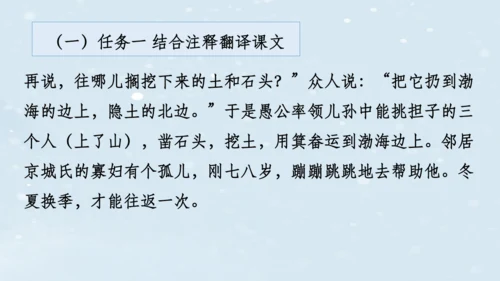 （一）任务一 结合注释翻译课文

再说，往哪儿搁挖下来的土和石头？”众人说：“把它扔到渤海的边上，隐土的北边。”于是愚公率领儿孙中能挑担子的三个人（上了山），凿石头，挖土，用箕畚运到渤海边上。邻居京城氏的寡妇有个孤儿，刚七八岁，蹦蹦跳跳地去帮助他。冬夏换季，才能往返一次。